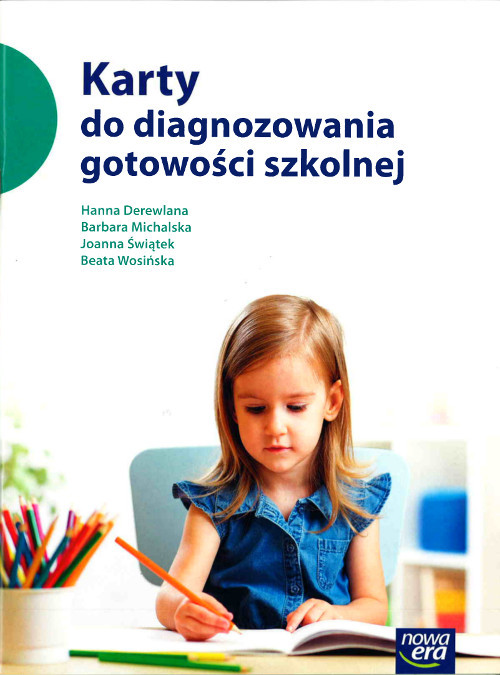 Karty
do diagnozowania
gotowości szkolnej

Hanna Derewlana
Barbara Michalska
Joanna Świątek
Beata Wosińska

nowa era